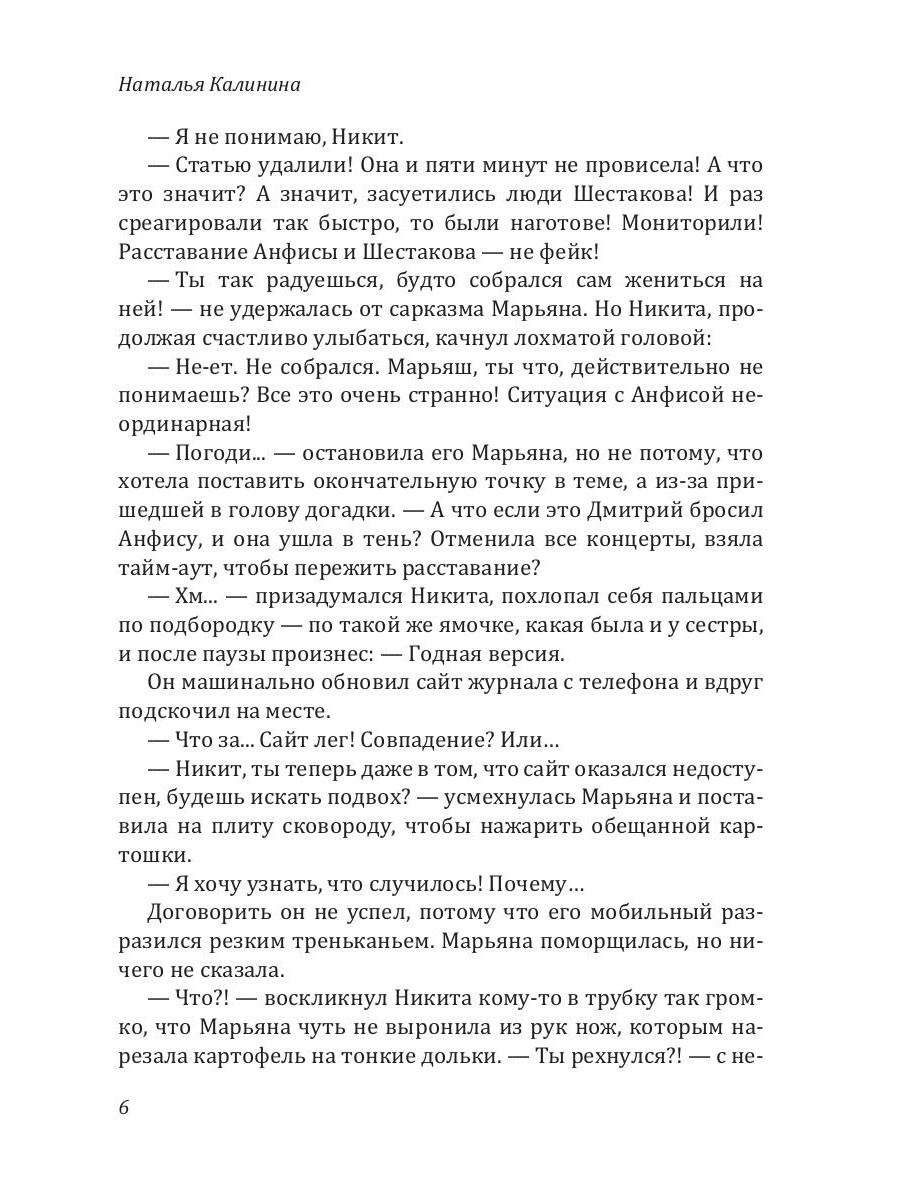 Наталья Калинина

— Я не понимаю, Никит.

— Статью удалили! Она и пяти минут не провисела! А что это значит? А значит, засуетились люди Шестакова! И раз среагировали так быстро, то были наготове! Мониторили! Расставание Анфисы и Шестакова — не фейк!

— Ты так радуешься, будто собрался сам жениться на ней! — не удержалась от сарказма Марьяна. Но Никита, продолжая счастливо улыбаться, качнул лохматой головой:

— Не-ет. Не собрался. Марьяш, ты что, действительно не понимаешь? Все это очень странно! Ситуация с Анфисой неординарная!

— Погоди... — остановила его Марьяна, но не потому, что хотела поставить окончательную точку в теме, а из-за пришедшей в голову догадки. — А что если это Дмитрий бросил Анфису, и она ушла в тень? Отменила все концерты, взяла тайм-аут, чтобы пережить расставание?

— Хм... — призадумался Никита, похлопал себя пальцами по подбородку — по такой же ямочке, какая была и у сестры, и после паузы произнес: — Годная версия.

Он машинально обновил сайт журнала с телефона и вдруг подскочил на месте.

— Что за... Сайт лег! Совпадение? Или...

— Никит, ты теперь даже в том, что сайт оказался недоступен, будешь искать подвох? — усмехнулась Марьяна и поставила на плиту сковороду, чтобы нажарить обещанной картошки.

— Я хочу узнать, что случилось! Почему...

Договорить он не успел, потому что его мобильный разразился резким треньканьем. Марьяна поморщилась, но ничего не сказала.

— Что?! — воскликнул Никита кому-то в трубку так громко, что Марьяна чуть не выронила из рук нож, которым нарезала картофель на тонкие дольки. — Ты рехнулся?! — с не-

6